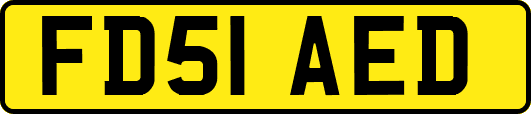 FD51 AED